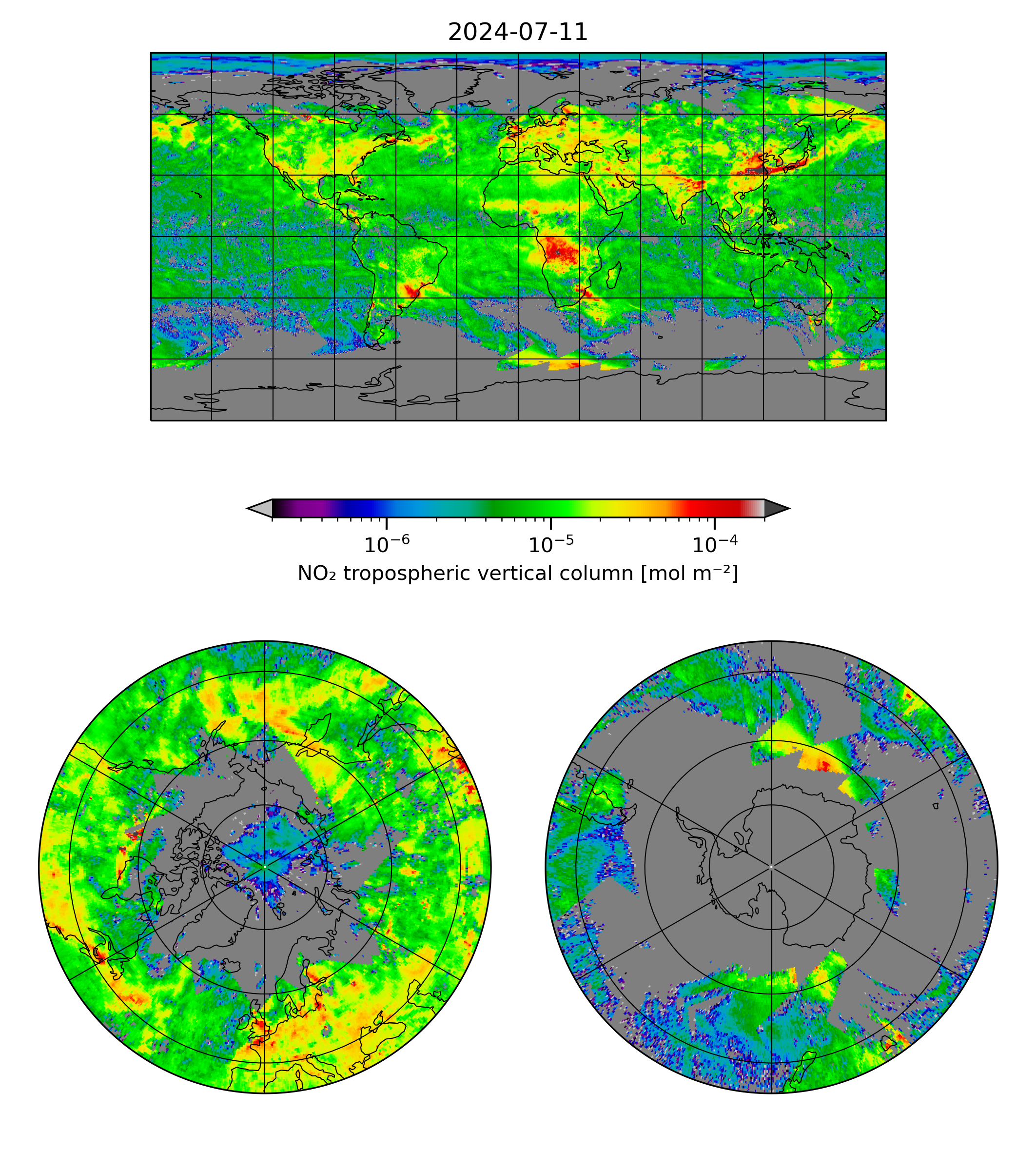 2024-07-11

$10^{-6}$ $10^{-5}$ $10^{-4}$

$NO_2$ tropospheric vertical column [mol $m^{-2}$]